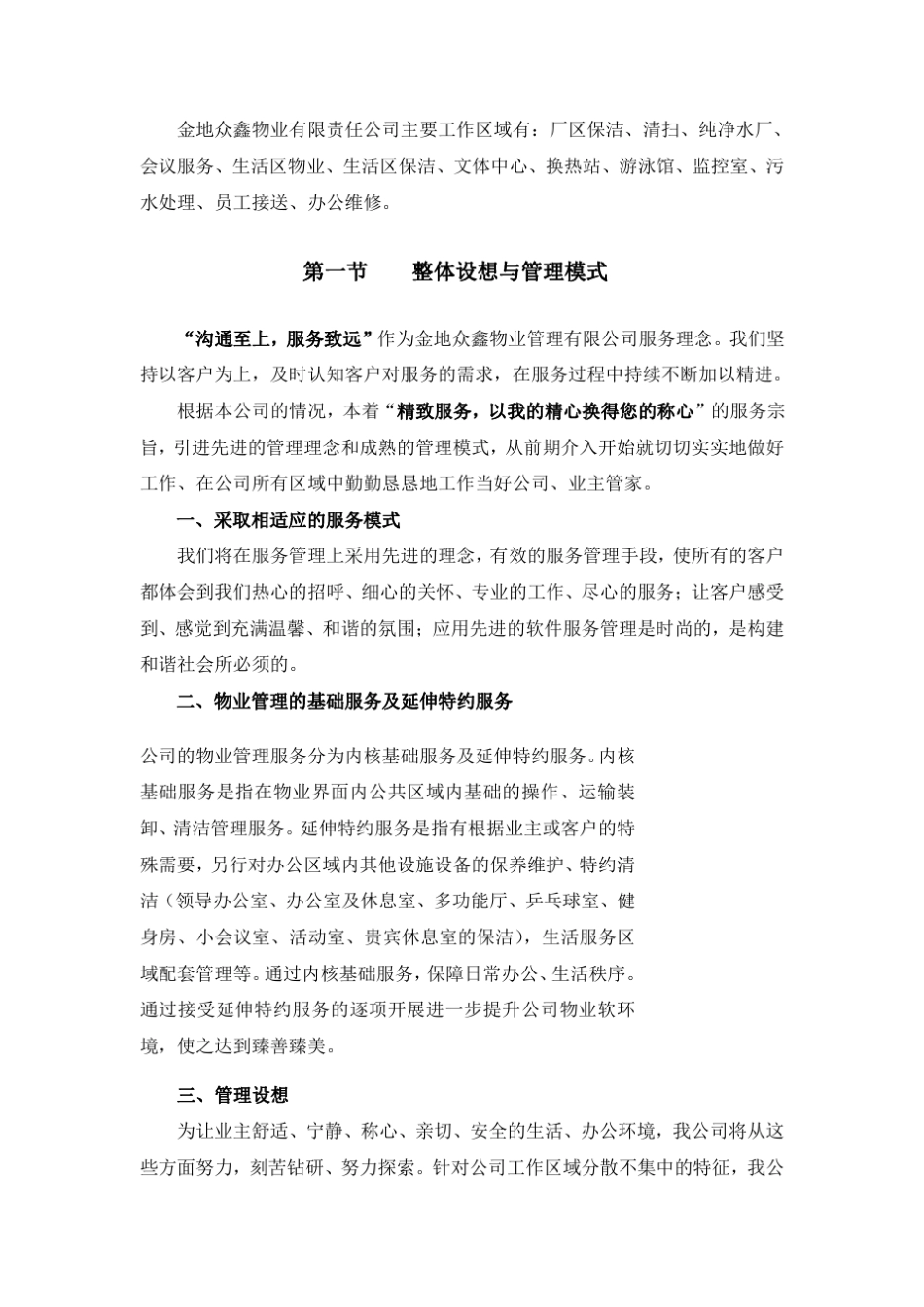 金地众鑫物业有限责任公司主要工作区域有：厂区保洁、清扫、纯净水厂、会议服务、生活区物业、生活区保洁、文体中心、换热站、游泳馆、监控室、污水处理、员工接送、办公维修。

第一节　　整体设想与管理模式

“沟通至上，服务致远”作为金地众鑫物业管理有限公司服务理念。我们坚持以客户为上，及时认知客户对服务的需求，在服务过程中持续不断加以精进。

根据本公司的情况，本着“精致服务，以我的精心换得您的称心”的服务宗旨，引进先进的管理理念和成熟的管理模式，从前期介入开始就切切实实地做好工作、在公司所有区域中勤勤恳恳地工作当好公司、业主管家。

一、采取相适应的服务模式

我们将在服务管理上采用先进的理念，有效的服务管理手段，使所有的客户都体会到我们热心的招呼、细心的关怀、专业的工作、尽心的服务；让客户感受到、感觉到充满温馨、和谐的氛围；应用先进的软件服务管理是时尚的，是构建和谐社会所必须的。

二、物业管理的基础服务及延伸特约服务

公司的物业管理服务分为内核基础服务及延伸特约服务。内核基础服务是指在物业界面内公共区域内基础的操作、运输装卸、清洁管理服务。延伸特约服务是指有根据业主或客户的特殊需要，另行对办公区域内其他设施设备的保养维护、特约清洁（领导办公室、办公室及休息室、多功能厅、乒乓球室、健身房、小会议室、活动室、贵宾休息室的保洁），生活服务区域配套管理等。通过内核基础服务，保障日常办公、生活秩序。通过接受延伸特约服务的逐项开展进一步提升公司物业软环境，使之达到臻善臻美。

三、管理设想

为让业主舒适、宁静、称心、亲切、安全的生活、办公环境，我公司将从这些方面努力，刻苦钻研、努力探索。针对公司工作区域分散不集中的特征，我公